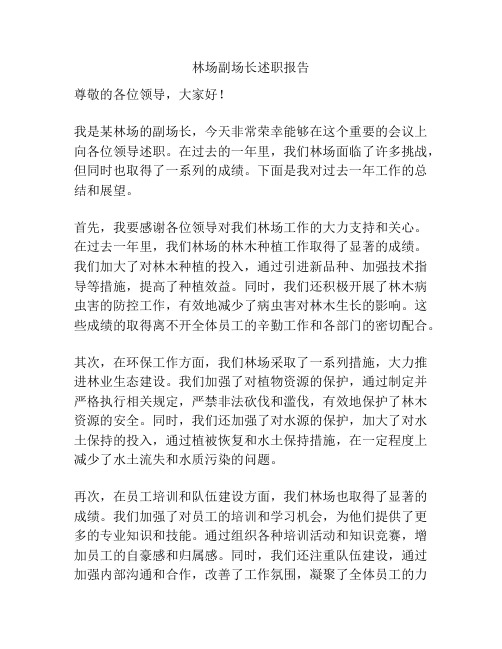 林场副场长述职报告

尊敬的各位领导，大家好！

我是某林场的副场长，今天非常荣幸能够在这个重要的会议上向各位领导述职。在过去的一年里，我们林场面临了许多挑战，但同时也取得了一系列的成绩。下面是我对过去一年工作的总结和展望。

首先，我要感谢各位领导对我们林场工作的大力支持和关心。在过去一年里，我们林场的林木种植工作取得了显著的成绩。我们加大了对林木种植的投入，通过引进新品种、加强技术指导等措施，提高了种植效益。同时，我们还积极开展了林木病虫害的防控工作，有效地减少了病虫害对林木生长的影响。这些成绩的取得离不开全体员工的辛勤工作和各部门的密切配合。

其次，在环保工作方面，我们林场采取了一系列措施，大力推进林业生态建设。我们加强了对植物资源的保护，通过制定并严格执行相关规定，严禁非法砍伐和滥伐，有效地保护了林木资源的安全。同时，我们还加强了对水源的保护，加大了对水土保持的投入，通过植被恢复和水土保持措施，在一定程度上减少了水土流失和水质污染的问题。

再次，在员工培训和队伍建设方面，我们林场也取得了显著的成绩。我们加强了对员工的培训和学习机会，为他们提供了更多的专业知识和技能。通过组织各种培训活动和知识竞赛，增加员工的自豪感和归属感。同时，我们还注重队伍建设，通过加强内部沟通和合作，改善了工作氛围，凝聚了全体员工的力